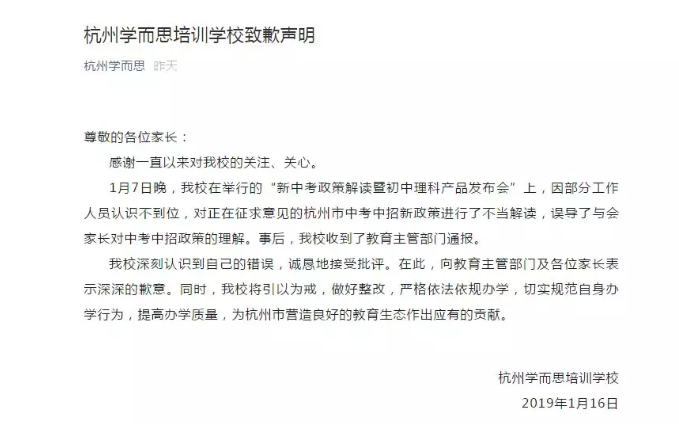 杭州学而思培训学校致歉声明

杭州学而思 昨天

尊敬的各位家长：

感谢一直以来对我校的关注、关心。

1月7日晚，我校在举行的“新中考政策解读暨初中理科产品发布会”上，因部分工作人员认识不到位，对正在征求意见的杭州市中考中招新政策进行了不当解读，误导了与会家长对中考中招政策的理解。事后，我校收到了教育主管部门通报。

我校深刻认识到自己的错误，诚恳地接受批评。在此，向教育主管部门及各位家长表示深深的歉意。同时，我校将引以为戒，做好整改，严格依法依规办学，切实规范自身办学行为，提高办学质量，为杭州市营造良好的教育生态作出应有的贡献。

杭州学而思培训学校

2019年1月16日